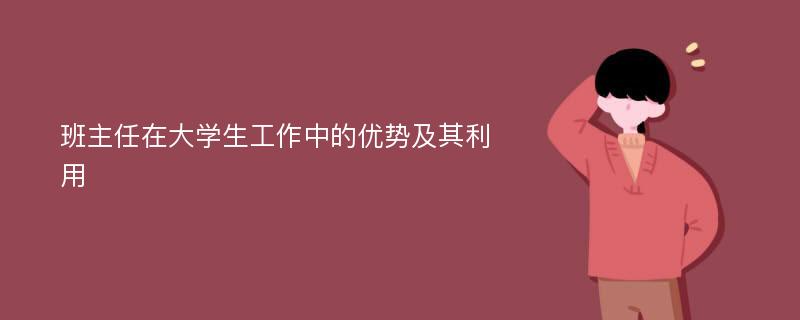 班主任在大学生工作中的优势及其利用